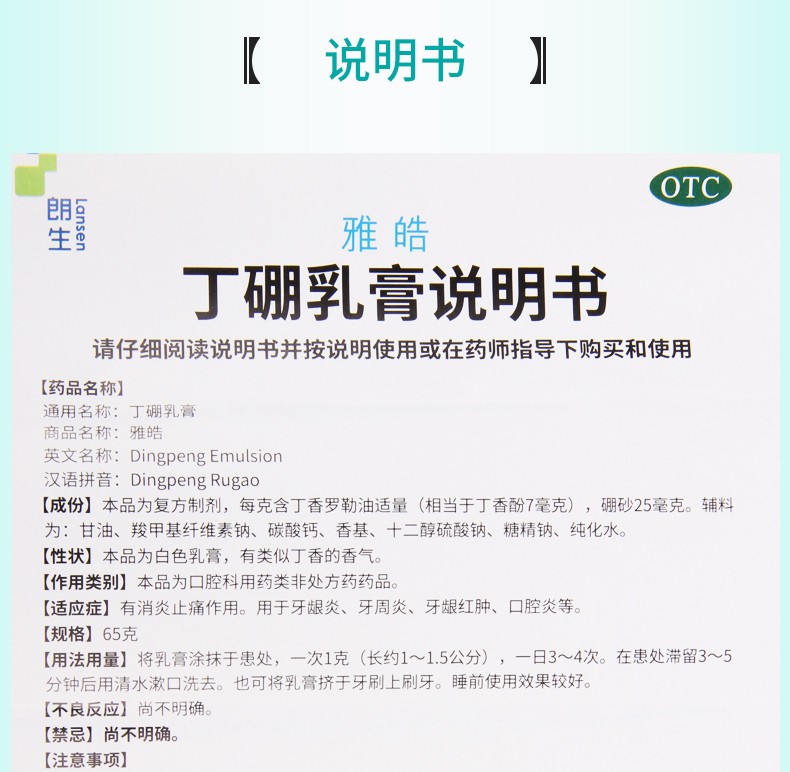 【 说明书 】

朗生 Lansen

OTC

雅皓

丁硼乳膏说明书

请仔细阅读说明书并按说明使用或在药师指导下购买和使用

【药品名称】
通用名称：丁硼乳膏
商品名称：雅皓
英文名称：Dingpeng Emulsion
汉语拼音：Dingpeng Rugao

【成份】本品为复方制剂，每克含丁香罗勒油适量（相当于丁香酚7毫克），硼砂25毫克。辅料为：甘油、羧甲基纤维素钠、碳酸钙、香基、十二醇硫酸钠、糖精钠、纯化水。

【性状】本品为白色乳膏，有类似丁香的香气。

【作用类别】本品为口腔科用药类非处方药药品。

【适应症】有消炎止痛作用。用于牙龈炎、牙周炎、牙龈红肿、口腔炎等。

【规格】65克

【用法用量】将乳膏涂抹于患处，一次1克（长约1～1.5公分），一日3～4次。在患处滞留3～5分钟后用清水漱口洗去。也可将乳膏挤于牙刷上刷牙。睡前使用效果较好。

【不良反应】尚不明确。

【禁忌】尚不明确。

【注意事项】